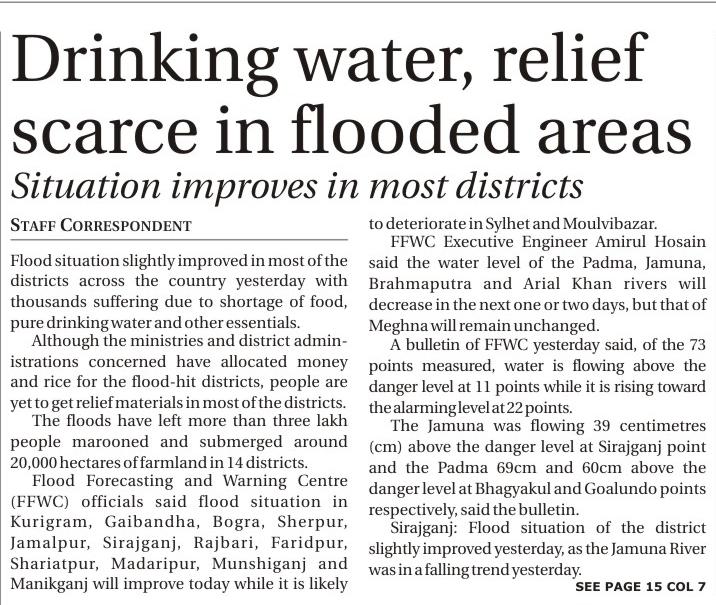 Drinking water, relief scarce in flooded areas

Situation improves in most districts

STAFF CORRESPONDENT

Flood situation slightly improved in most of the districts across the country yesterday with thousands suffering due to shortage of food, pure drinking water and other essentials.

Although the ministries and district administrations concerned have allocated money and rice for the flood-hit districts, people are yet to get relief materials in most of the districts.

The floods have left more than three lakh people marooned and submerged around 20,000 hectares of farmland in 14 districts.

Flood Forecasting and Warning Centre (FFWC) officials said flood situation in Kurigram, Gaibandha, Bogra, Sherpur, Jamalpur, Sirajganj, Rajbari, Faridpur, Shariatpur, Madaripur, Munshiganj and Manikganj will improve today while it is likely to deteriorate in Sylhet and Moulvibazar.

FFWC Executive Engineer Amirul Hosain said the water level of the Padma, Jamuna, Brahmaputra and Arial Khan rivers will decrease in the next one or two days, but that of Meghna will remain unchanged.

A bulletin of FFWC yesterday said, of the 73 points measured, water is flowing above the danger level at 11 points while it is rising toward the alarming level at 22 points.

The Jamuna was flowing 39 centimetres (cm) above the danger level at Sirajganj point and the Padma 69cm and 60cm above the danger level at Bhagyakul and Goalundo points respectively, said the bulletin.

Sirajganj: Flood situation of the district slightly improved yesterday, as the Jamuna River was in a falling trend yesterday.

SEE PAGE 15 COL 7